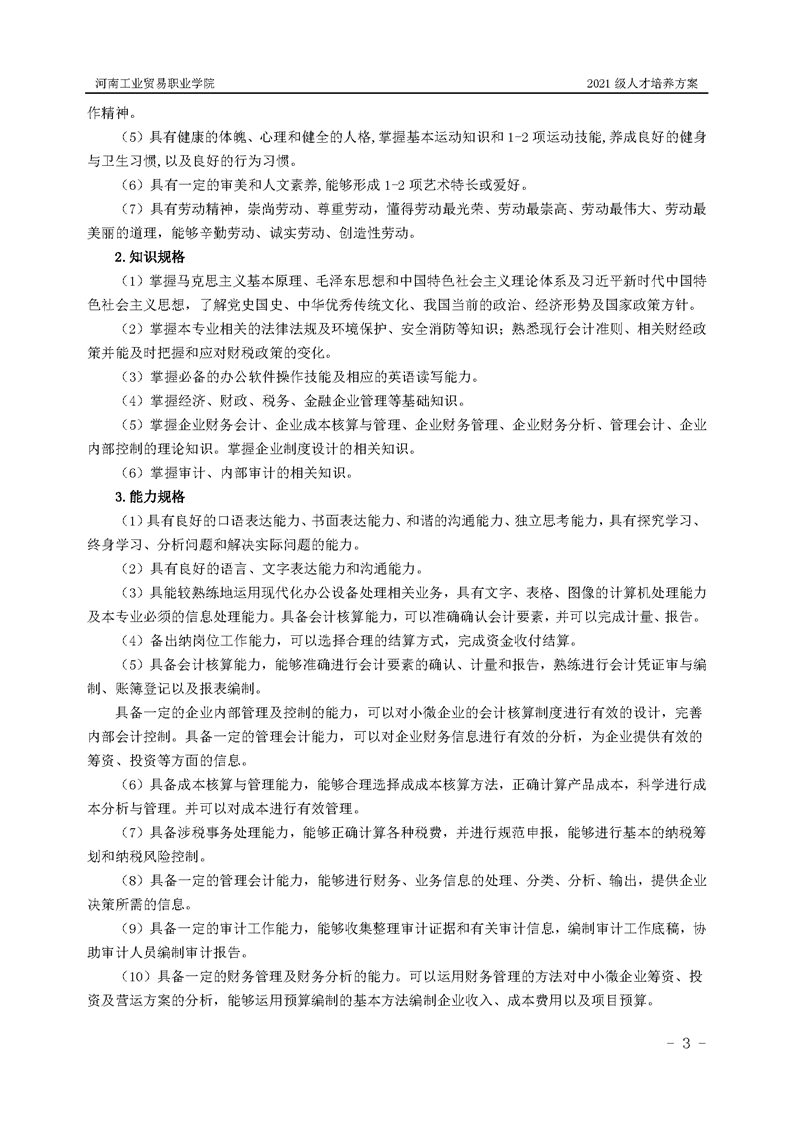 河南工业贸易职业学院　　2021 级人才培养方案

作精神。

（5）具有健康的体魄、心理和健全的人格,掌握基本运动知识和 1-2 项运动技能,养成良好的健身与卫生习惯,以及良好的行为习惯。

（6）具有一定的审美和人文素养，能够形成 1-2 项艺术特长或爱好。

（7）具有劳动精神，崇尚劳动、尊重劳动，懂得劳动最光荣、劳动最崇高、劳动最伟大、劳动最美丽的道理，能够辛勤劳动、诚实劳动、创造性劳动。

2.知识规格

（1）掌握马克思主义基本原理、毛泽东思想和中国特色社会主义理论体系及习近平新时代中国特色社会主义思想，了解党史国史、中华优秀传统文化、我国当前的政治、经济形势及国家政策方针。

（2）掌握本专业相关的法律法规及环境保护、安全消防等知识；熟悉现行会计准则、相关财经政策并能及时把握和应对财税政策的变化。

（3）掌握必备的办公软件操作技能及相应的英语读写能力。

（4）掌握经济、财政、税务、金融企业管理等基础知识。

（5）掌握企业财务会计、企业成本核算与管理、企业财务管理、企业财务分析、管理会计、企业内部控制的理论知识。掌握企业制度设计的相关知识。

（6）掌握审计、内部审计的相关知识。

3.能力规格

（1）具有良好的口语表达能力、书面表达能力、和谐的沟通能力、独立思考能力，具有探究学习、终身学习、分析问题和解决实际问题的能力。

（2）具有良好的语言、文字表达能力和沟通能力。

（3）具能较熟练地运用现代化办公设备处理相关业务，具有文字、表格、图像的计算机处理能力及本专业必须的信息处理能力。具备会计核算能力，可以准确确认会计要素，并可以完成计量、报告。

（4）备出纳岗位工作能力，可以选择合理的结算方式，完成资金收付结算。

（5）具备会计核算能力，能够准确进行会计要素的确认、计量和报告，熟练进行会计凭证审与编制、账簿登记以及报表编制。

具备一定的企业内部管理及控制的能力，可以对小微企业的会计核算制度进行有效的设计，完善内部会计控制。具备一定的管理会计能力，可以对企业财务信息进行有效的分析，为企业提供有效的筹资、投资等方面的信息。

（6）具备成本核算与管理能力，能够合理选择成成本核算方法，正确计算产品成本，科学进行成本分析与管理。并可以对成本进行有效管理。

（7）具备涉税事务处理能力，能够正确计算各种税费，并进行规范申报，能够进行基本的纳税筹划和纳税风险控制。

（8）具备一定的管理会计能力，能够进行财务、业务信息的处理、分类、分析、输出，提供企业决策所需的信息。

（9）具备一定的审计工作能力，能够收集整理审计证据和有关审计信息，编制审计工作底稿，协助审计人员编制审计报告。

（10）具备一定的财务管理及财务分析的能力。可以运用财务管理的方法对中小微企业筹资、投资及营运方案的分析，能够运用预算编制的基本方法编制企业收入、成本费用以及项目预算。

- 3 -